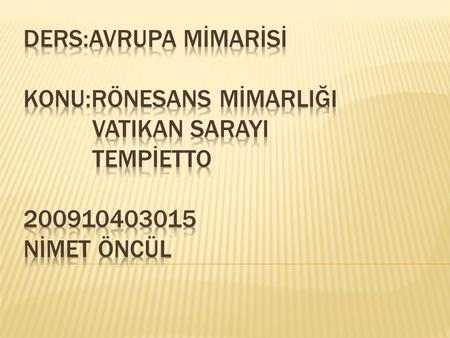 DERS:AVRUPA MİMARİSİ

KONU:RÖNESANS MİMARLIĞI
VATIKAN SARAYI
TEMPİETTO

200910403015
NİMET ÖNCÜL